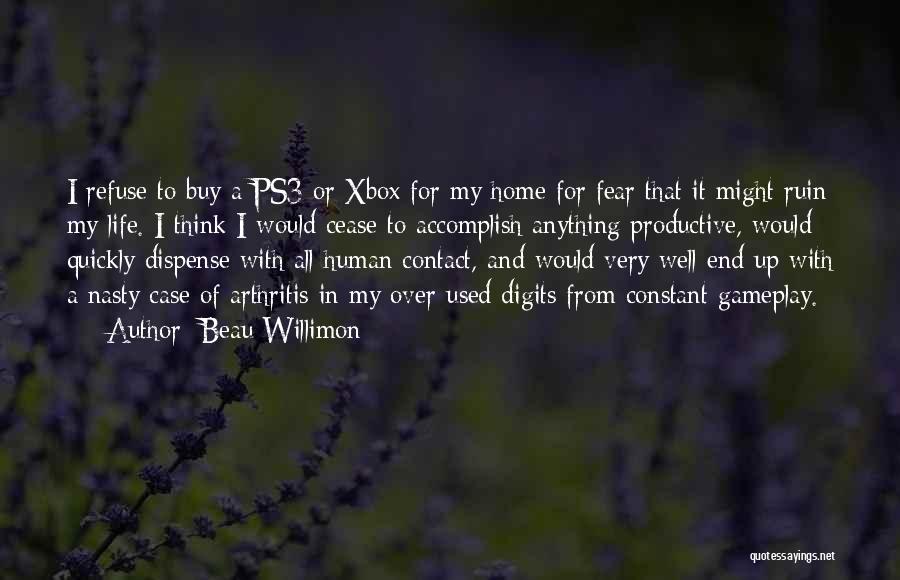 I refuse to buy a PS3 or Xbox for my home for fear that it might ruin my life. I think I would cease to accomplish anything productive, would quickly dispense with all human contact, and would very well end up with a nasty case of arthritis in my over used digits from constant gameplay.

— Author: Beau Willimon

quotessayings.net